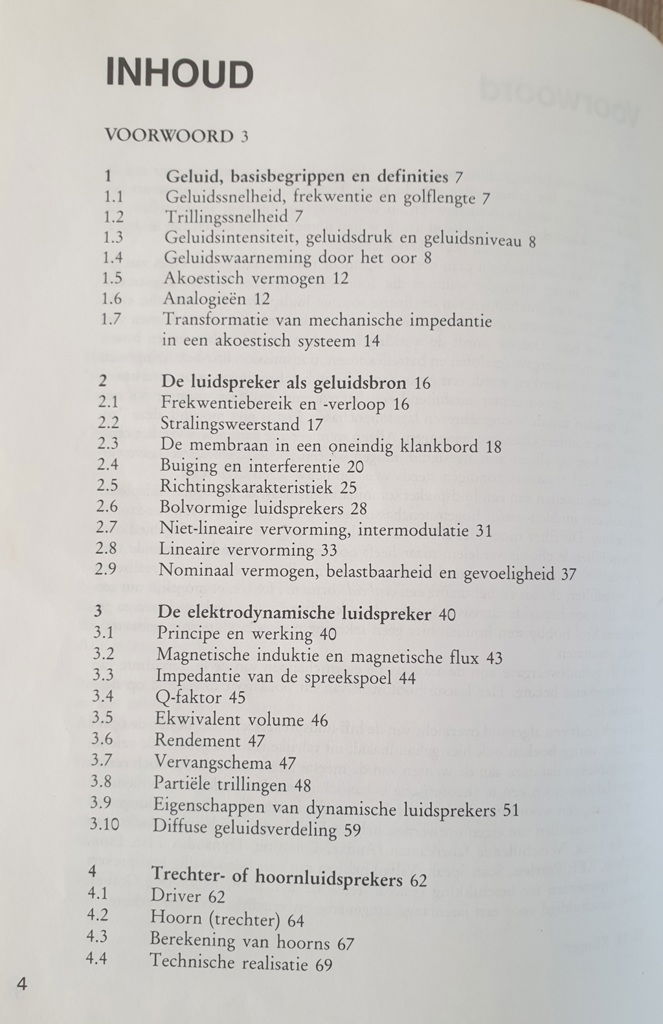 INHOUD

VOORWOORD 3

1 Geluid, basisbegrippen en definities 7
1.1 Geluidssnelheid, frekwentie en golflengte 7
1.2 Trillingssnelheid 7
1.3 Geluidsintensiteit, geluidsdruk en geluidsniveau 8
1.4 Geluidswaarneming door het oor 8
1.5 Akoestisch vermogen 12
1.6 Analogieën 12
1.7 Transformatie van mechanische impedantie in een akoestisch systeem 14

2 De luidspreker als geluidsbron 16
2.1 Frekwentiebereik en -verloop 16
2.2 Stralingsweerstand 17
2.3 De membraan in een oneindig klankbord 18
2.4 Buiging en interferentie 20
2.5 Richtingskarakteristiek 25
2.6 Bolvormige luidsprekers 28
2.7 Niet-lineaire vervorming, intermodulatie 31
2.8 Lineaire vervorming 33
2.9 Nominaal vermogen, belastbaarheid en gevoeligheid 37

3 De elektrodynamische luidspreker 40
3.1 Principe en werking 40
3.2 Magnetische induktie en magnetische flux 43
3.3 Impedantie van de spreekspoel 44
3.4 Q-faktor 45
3.5 Ekwivalent volume 46
3.6 Rendement 47
3.7 Vervangschema 47
3.8 Partiële trillingen 48
3.9 Eigenschappen van dynamische luidsprekers 51
3.10 Diffuse geluidsverdeling 59

4 Trechter- of hoornluidsprekers 62
4.1 Driver 62
4.2 Hoorn (trechter) 64
4.3 Berekening van hoorns 67
4.4 Technische realisatie 69

4